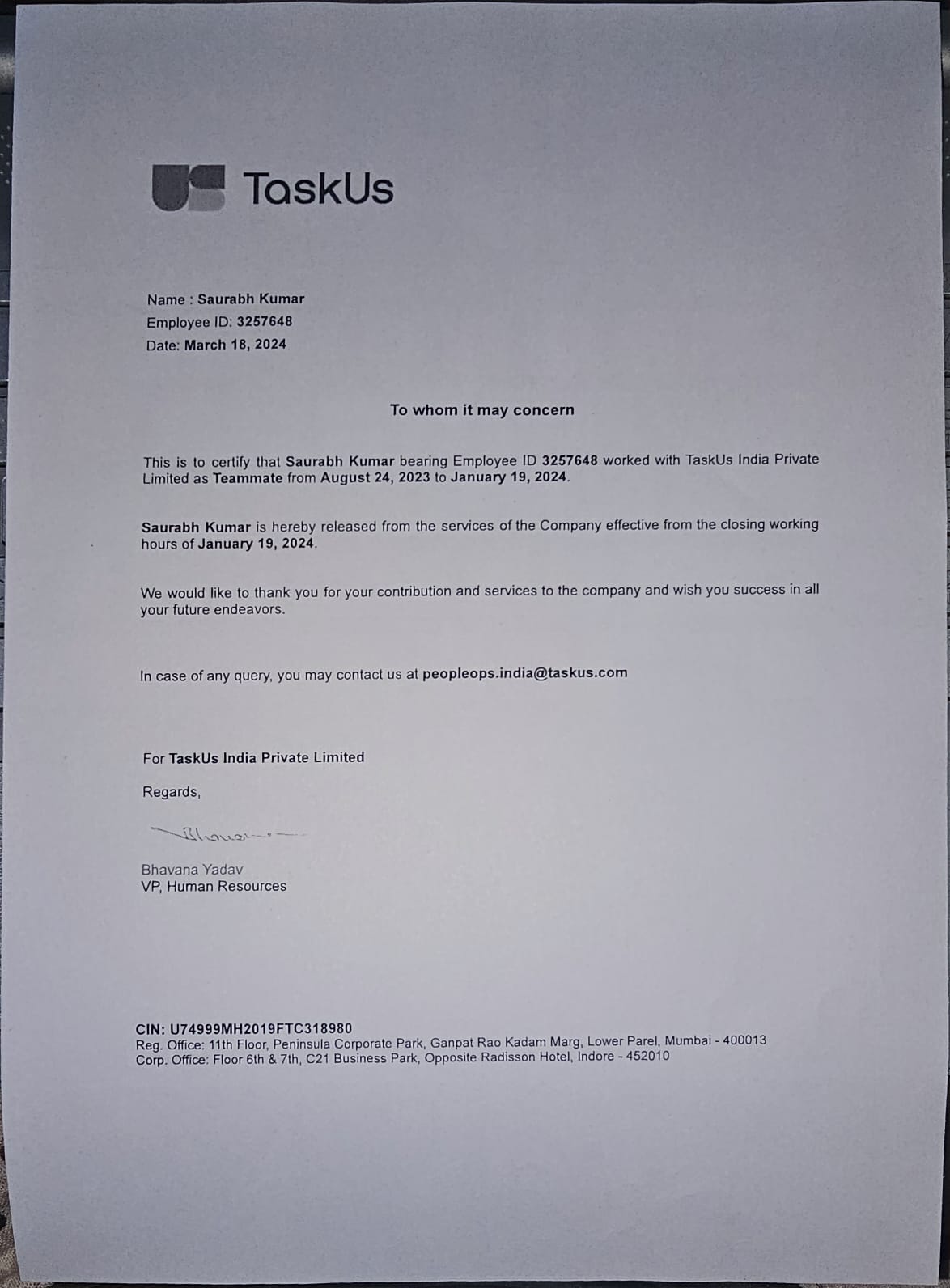 TaskUs

Name : Saurabh Kumar
Employee ID: 3257648
Date: March 18, 2024

To whom it may concern

This is to certify that Saurabh Kumar bearing Employee ID 3257648 worked with TaskUs India Private Limited as Teammate from August 24, 2023 to January 19, 2024.

Saurabh Kumar is hereby released from the services of the Company effective from the closing working hours of January 19, 2024.

We would like to thank you for your contribution and services to the company and wish you success in all your future endeavors.

In case of any query, you may contact us at peopleops.india@taskus.com

For TaskUs India Private Limited

Regards,

Bhavana

Bhavana Yadav
VP, Human Resources

CIN: U74999MH2019FTC318980
Reg. Office: 11th Floor, Peninsula Corporate Park, Ganpat Rao Kadam Marg, Lower Parel, Mumbai - 400013
Corp. Office: Floor 6th & 7th, C21 Business Park, Opposite Radisson Hotel, Indore - 452010